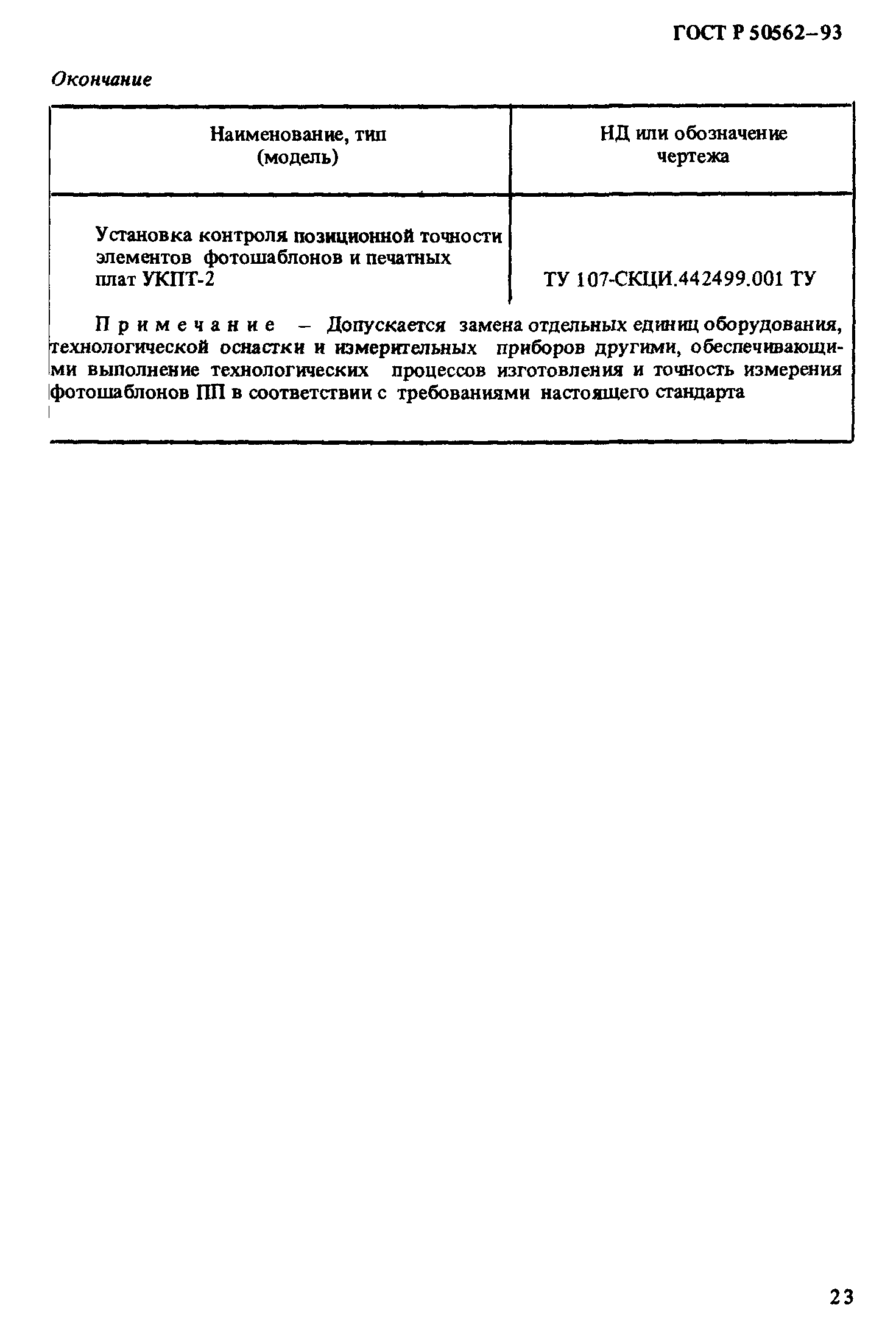 ГОСТ Р 50562–93

Окончание

| Наименование, тип (модель) | НД или обозначение чертежа |
|---|---|
| Установка контроля позиционной точности элементов фотошаблонов и печатных плат УКПТ-2 | ТУ 107-СКЦИ.442499.001 ТУ |

Примечание – Допускается замена отдельных единиц оборудования, технологической оснастки и измерительных приборов другими, обеспечивающими выполнение технологических процессов изготовления и точность измерения фотошаблонов ПП в соответствии с требованиями настоящего стандарта

23